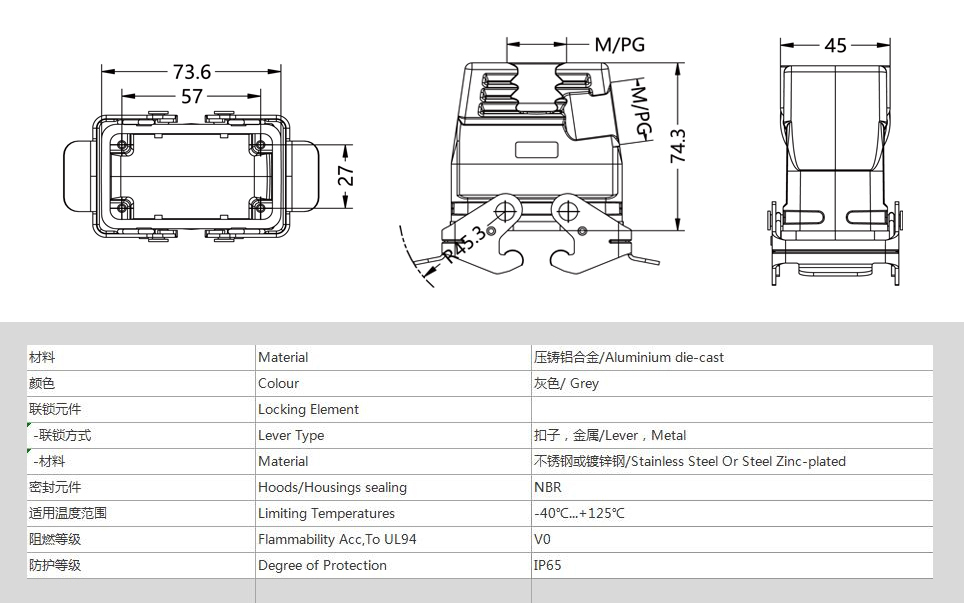 73.6

57

27

M/PG

M/PG

74.3

R45.3

45

| 材料 | Material | 压铸铝合金/Aluminium die-cast |
|---|---|---|
| 颜色 | Colour | 灰色/ Grey |
| 联锁元件 | Locking Element | |
| -联锁方式 | Lever Type | 扣子，金属/Lever，Metal |
| -材料 | Material | 不锈钢或镀锌钢/Stainless Steel Or Steel Zinc-plated |
| 密封元件 | Hoods/Housings sealing | NBR |
| 适用温度范围 | Limiting Temperatures | -40℃...+125℃ |
| 阻燃等级 | Flammability Acc,To UL94 | V0 |
| 防护等级 | Degree of Protection | IP65 |